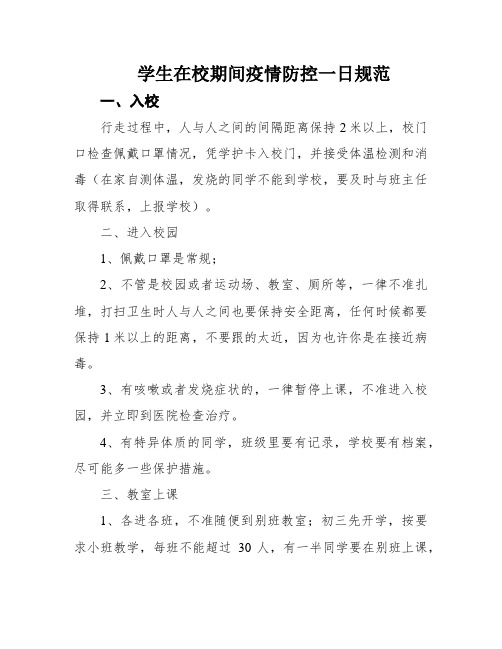 学生在校期间疫情防控一日规范

一、入校

行走过程中，人与人之间的间隔距离保持 2 米以上，校门口检查佩戴口罩情况，凭学护卡入校门，并接受体温检测和消毒（在家自测体温，发烧的同学不能到学校，要及时与班主任取得联系，上报学校）。

二、进入校园

1、佩戴口罩是常规；

2、不管是校园或者运动场、教室、厕所等，一律不准扎堆，打扫卫生时人与人之间也要保持安全距离，任何时候都要保持 1 米以上的距离，不要跟的太近，因为也许你是在接近病毒。

3、有咳嗽或者发烧症状的，一律暂停上课，不准进入校园，并立即到医院检查治疗。

4、有特异体质的同学，班级里要有记录，学校要有档案，尽可能多一些保护措施。

三、教室上课

1、各进各班，不准随便到别班教室；初三先开学，按要求小班教学，每班不能超过 30 人，有一半同学要在别班上课，